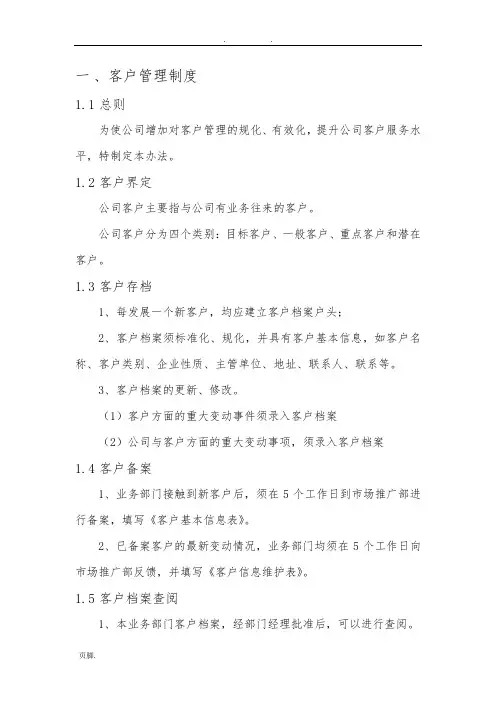 . .

一、客户管理制度

1.1 总则

为使公司增加对客户管理的规化、有效化，提升公司客户服务水平，特制定本办法。

1.2 客户界定

公司客户主要指与公司有业务往来的客户。

公司客户分为四个类别：目标客户、一般客户、重点客户和潜在客户。

1.3 客户存档

1、每发展一个新客户，均应建立客户档案户头；

2、客户档案须标准化、规化，并具有客户基本信息，如客户名称、客户类别、企业性质、主管单位、地址、联系人、联系等。

3、客户档案的更新、修改。

（1）客户方面的重大变动事件须录入客户档案

（2）公司与客户方面的重大变动事项，须录入客户档案

1.4 客户备案

1、业务部门接触到新客户后，须在 5 个工作日到市场推广部进行备案，填写《客户基本信息表》。

2、已备案客户的最新变动情况，业务部门均须在 5 个工作日向市场推广部反馈，并填写《客户信息维护表》。

1.5 客户档案查阅

1、本业务部门客户档案，经部门经理批准后，可以进行查阅。

页脚.